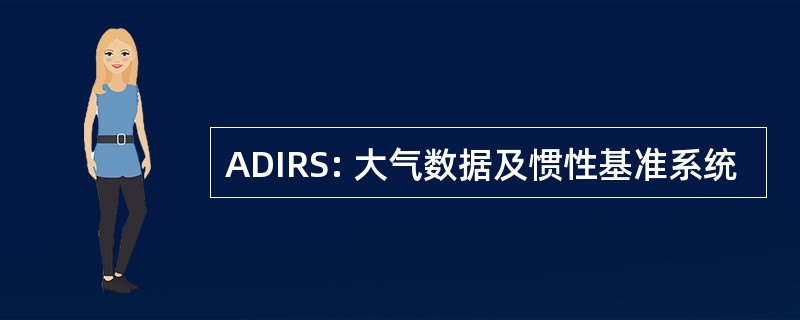 ADIRS: 大气数据及惯性基准系统